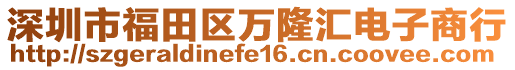 深圳市福田区万隆汇电子商行
http://szgeraldinefe16.cn.coovee.com